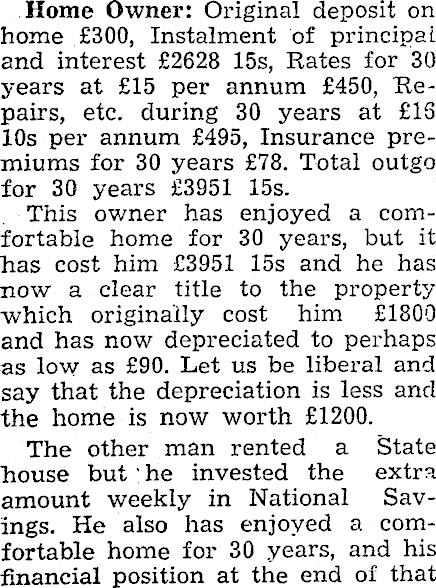 Home Owner: Original deposit on home £300, Instalment of principal and interest £2628 15s, Rates for 30 years at £15 per annum £450, Repairs, etc. during 30 years at £16 10s per annum £495, Insurance premiums for 30 years £78. Total outgo for 30 years £3951 15s.

This owner has enjoyed a comfortable home for 30 years, but it has cost him £3951 15s and he has now a clear title to the property which originally cost him £1800 and has now depreciated to perhaps as low as £90. Let us be liberal and say that the depreciation is less and the home is now worth £1200.

The other man rented a State house but he invested the extra amount weekly in National Savings. He also has enjoyed a comfortable home for 30 years, and his financial position at the end of that